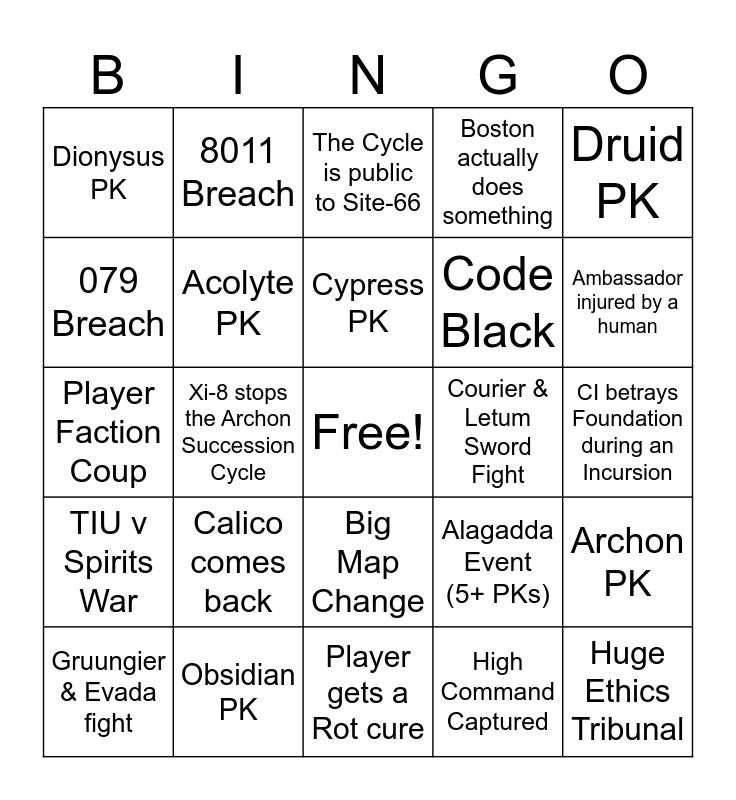 | B | I | N | G | O |
|---|---|---|---|---|
| Dionysus PK | 8011 Breach | The Cycle is public to Site-66 | Boston actually does something | Druid PK |
| 079 Breach | Acolyte PK | Cypress PK | Code Black | Ambassador injured by a human |
| Player Faction Coup | Xi-8 stops the Archon Succession Cycle | Free! | Courier & Letum Sword Fight | CI betrays Foundation during an Incursion |
| TIU v Spirits War | Calico comes back | Big Map Change | Alagadda Event (5+ PKs) | Archon PK |
| Gruungier & Evada fight | Obsidian PK | Player gets a Rot cure | High Command Captured | Huge Ethics Tribunal |